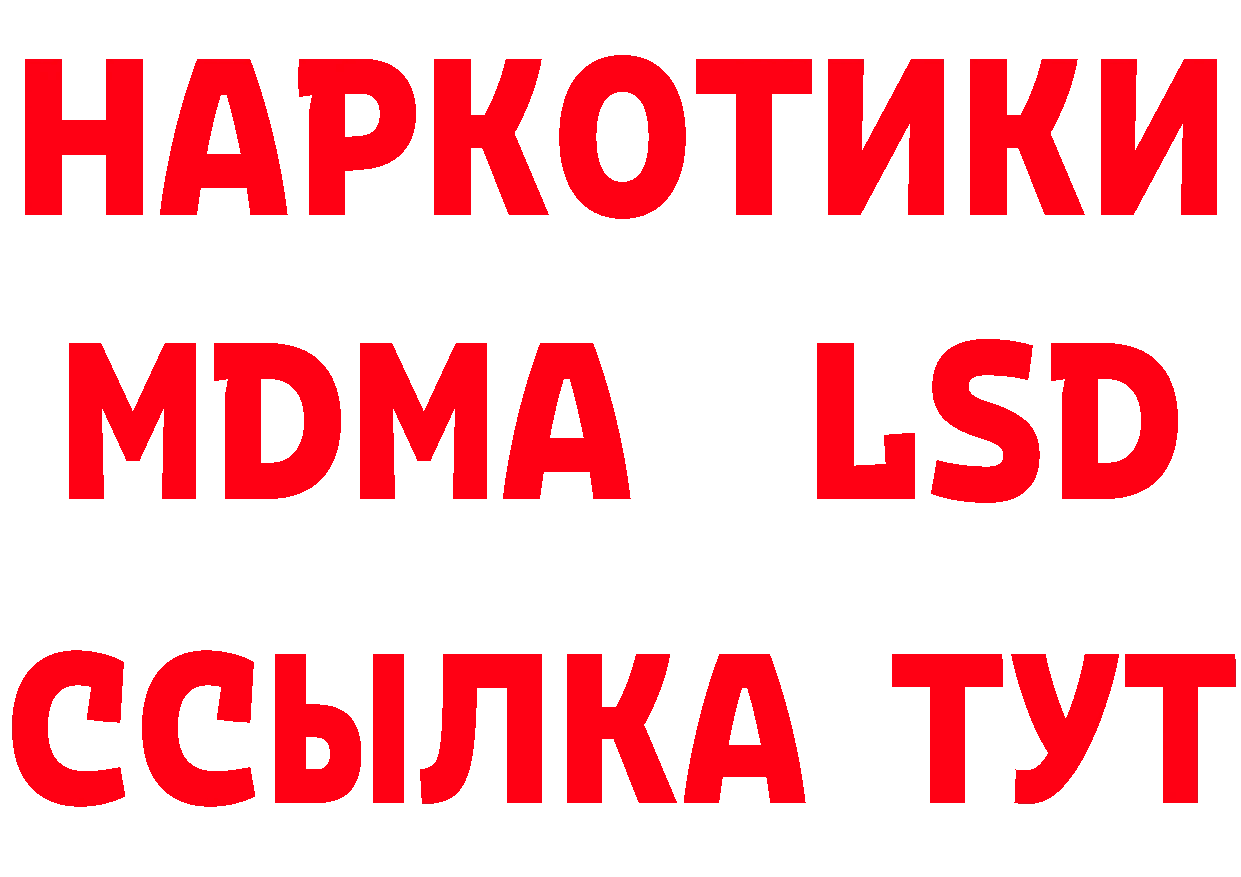 НАРКОТИКИ
MDMA LSD
ССЫЛКА ТУТ